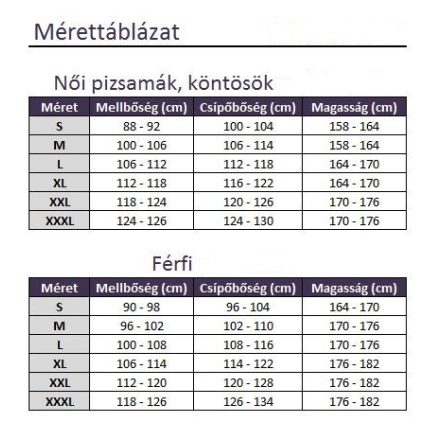 Mérettáblázat

Női pizsamák, köntösök

| Méret | Mellbőség (cm) | Csípőbőség (cm) | Magasság (cm) |
|---|---|---|---|
| S | 88 - 92 | 100 - 104 | 158 - 164 |
| M | 100 - 106 | 106 - 114 | 158 - 164 |
| L | 106 - 112 | 112 - 118 | 164 - 170 |
| XL | 112 - 118 | 116 - 122 | 164 - 170 |
| XXL | 118 - 124 | 120 - 126 | 170 - 176 |
| XXXL | 124 - 126 | 124 - 130 | 170 - 176 |

Férfi

| Méret | Mellbőség (cm) | Csípőbőség (cm) | Magasság (cm) |
|---|---|---|---|
| S | 90 - 98 | 96 - 104 | 164 - 170 |
| M | 96 - 102 | 102 - 110 | 170 - 176 |
| L | 100 - 108 | 108 - 116 | 170 - 176 |
| XL | 106 - 114 | 114 - 122 | 176 - 182 |
| XXL | 112 - 120 | 120 - 128 | 176 - 182 |
| XXXL | 118 - 126 | 126 - 134 | 176 - 182 |